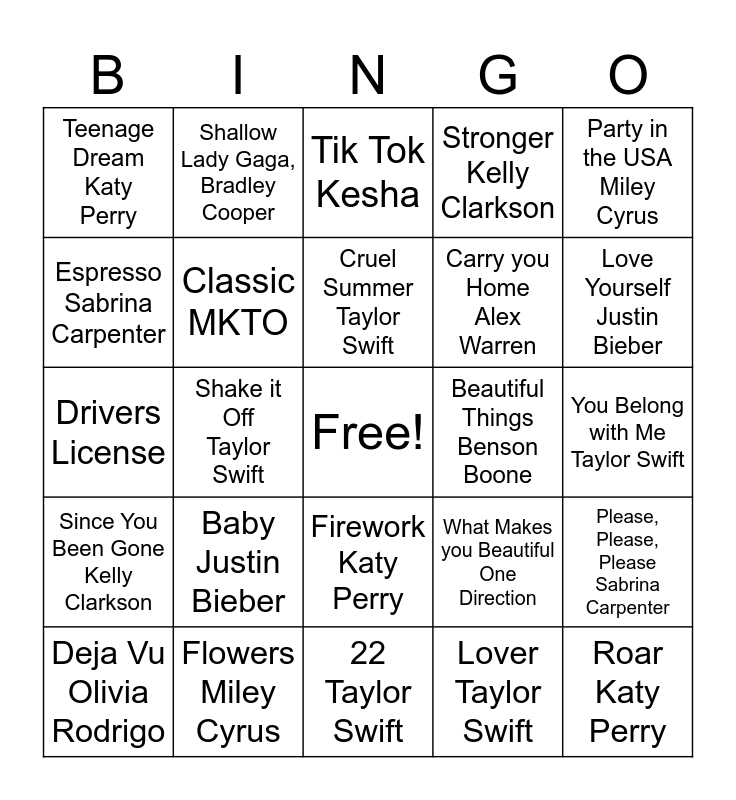 | B | I | N | G | O |
|---|---|---|---|---|
| Teenage Dream Katy Perry | Shallow Lady Gaga, Bradley Cooper | Tik Tok Kesha | Stronger Kelly Clarkson | Party in the USA Miley Cyrus |
| Espresso Sabrina Carpenter | Classic MKTO | Cruel Summer Taylor Swift | Carry you Home Alex Warren | Love Yourself Justin Bieber |
| Drivers License | Shake it Off Taylor Swift | Free! | Beautiful Things Benson Boone | You Belong with Me Taylor Swift |
| Since You Been Gone Kelly Clarkson | Baby Justin Bieber | Firework Katy Perry | What Makes you Beautiful One Direction | Please, Please, Please Sabrina Carpenter |
| Deja Vu Olivia Rodrigo | Flowers Miley Cyrus | 22 Taylor Swift | Lover Taylor Swift | Roar Katy Perry |